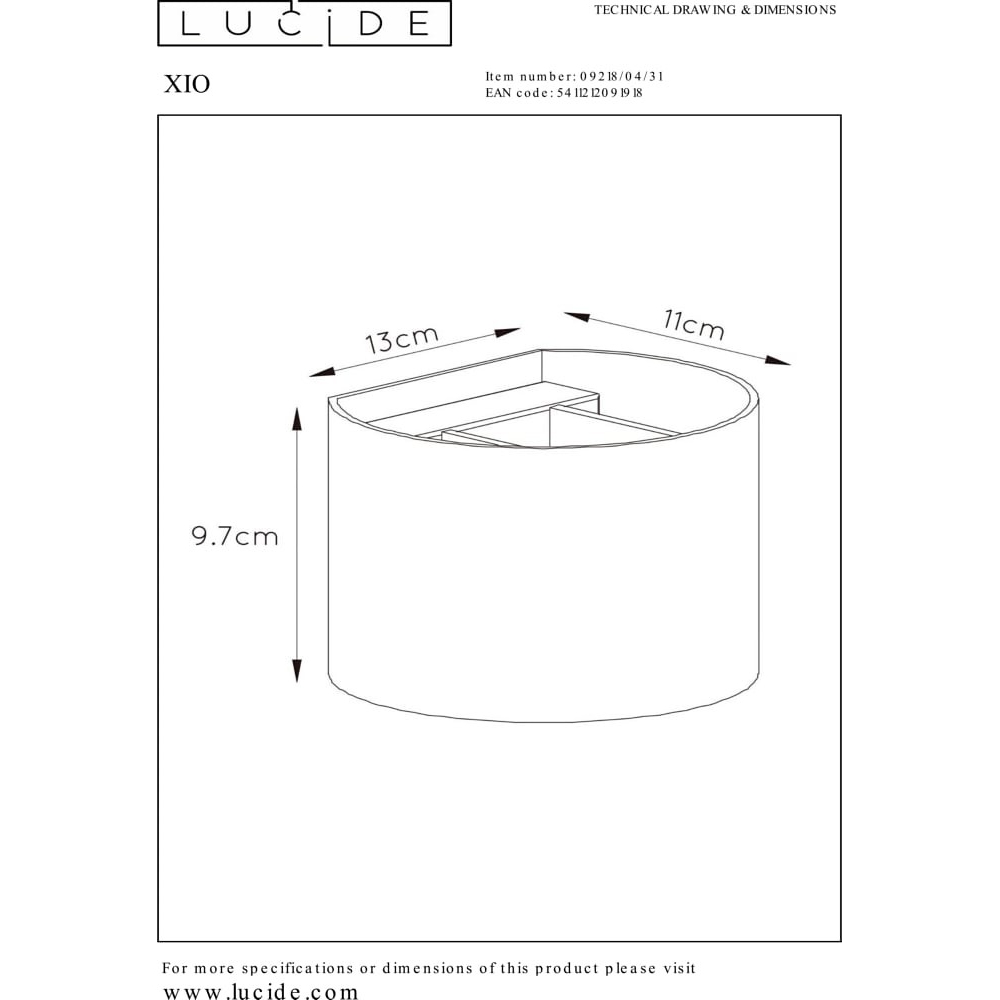 LUCIDE

TECHNICAL DRAWING & DIMENSIONS

XIO

Item number: 09218/04/31
EAN code: 5411212091918

13cm

11cm

9.7cm

For more specifications or dimensions of this product please visit
www.lucide.com